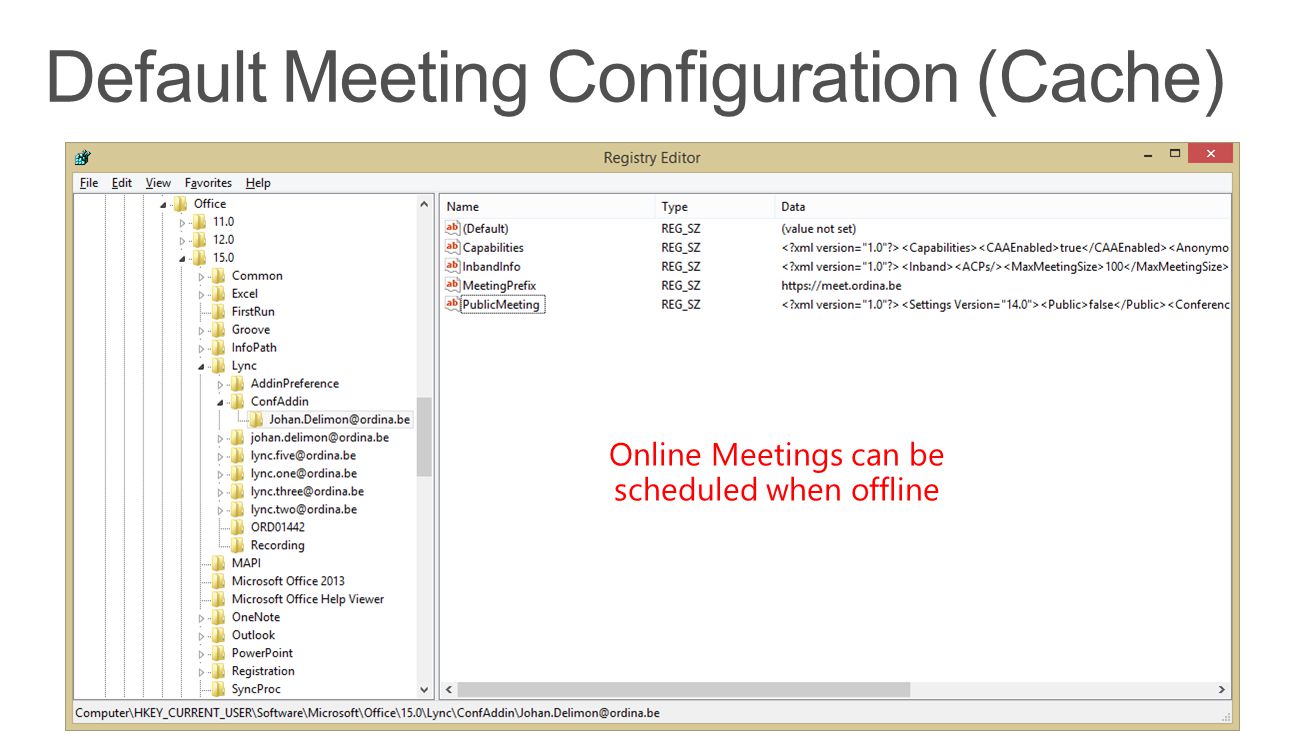 Default Meeting Configuration (Cache)

Registry Editor

File Edit View Favorites Help

Office
11.0
12.0
15.0
Common
Excel
FirstRun
Groove
InfoPath
Lync
AddinPreference
ConfAddin
Johan.Delimon@ordina.be
johan.delimon@ordina.be
lync.five@ordina.be
lync.one@ordina.be
lync.three@ordina.be
lync.two@ordina.be
ORD01442
Recording
MAPI
Microsoft Office 2013
Microsoft Office Help Viewer
OneNote
Outlook
PowerPoint
Registration
SyncProc

| Name | Type | Data |
|---|---|---|
| (Default) | REG_SZ | (value not set) |
| Capabilities | REG_SZ | <?xml version="1.0"?><Capabilities><CAAEnabled>true</CAAEnabled><Anonymo |
| InbandInfo | REG_SZ | <?xml version="1.0"?><Inband><ACPs/><MaxMeetingSize>100</MaxMeetingSize> |
| MeetingPrefix | REG_SZ | https://meet.ordina.be |
| PublicMeeting | REG_SZ | <?xml version="1.0"?><Settings Version="14.0"><Public>false</Public><Conferenc |

Online Meetings can be scheduled when offline

Computer\HKEY_CURRENT_USER\Software\Microsoft\Office\15.0\Lync\ConfAddin\Johan.Delimon@ordina.be